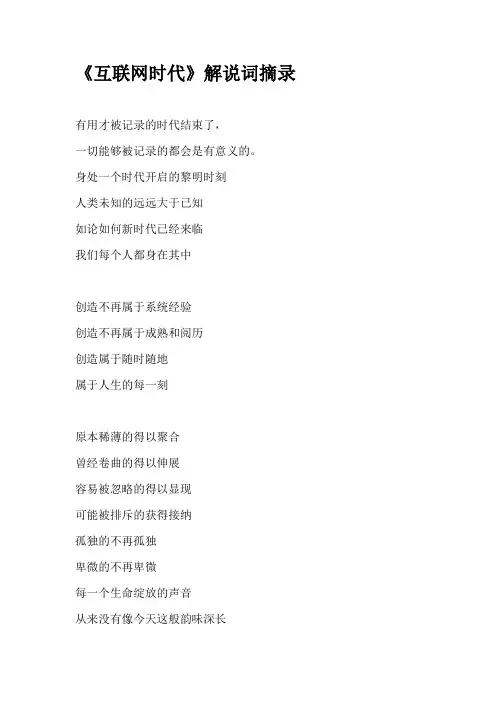 《互联网时代》解说词摘录

有用才被记录的时代结束了，
一切能够被记录的都会是有意义的。
身处一个时代开启的黎明时刻
人类未知的远远大于已知
如论如何新时代已经来临
我们每个人都身在其中

创造不再属于系统经验
创造不再属于成熟和阅历
创造属于随时随地
属于人生的每一刻

原本稀薄的得以聚合
曾经卷曲的得以伸展
容易被忽略的得以显现
可能被排斥的获得接纳
孤独的不再孤独
卑微的不再卑微
每一个生命绽放的声音
从来没有像今天这般韵味深长